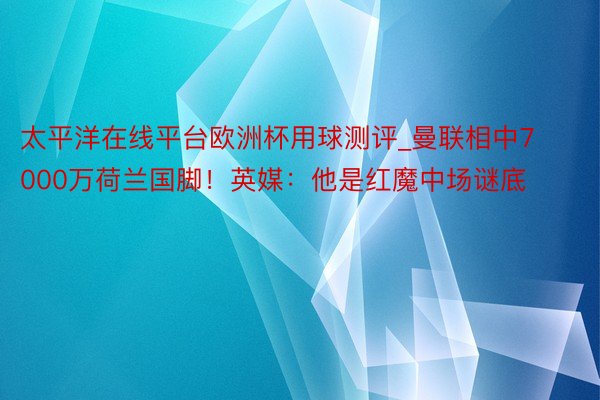 太平洋在线平台欧洲杯用球测评_曼联相中7000万荷兰国脚！英媒：他是红魔中场谜底